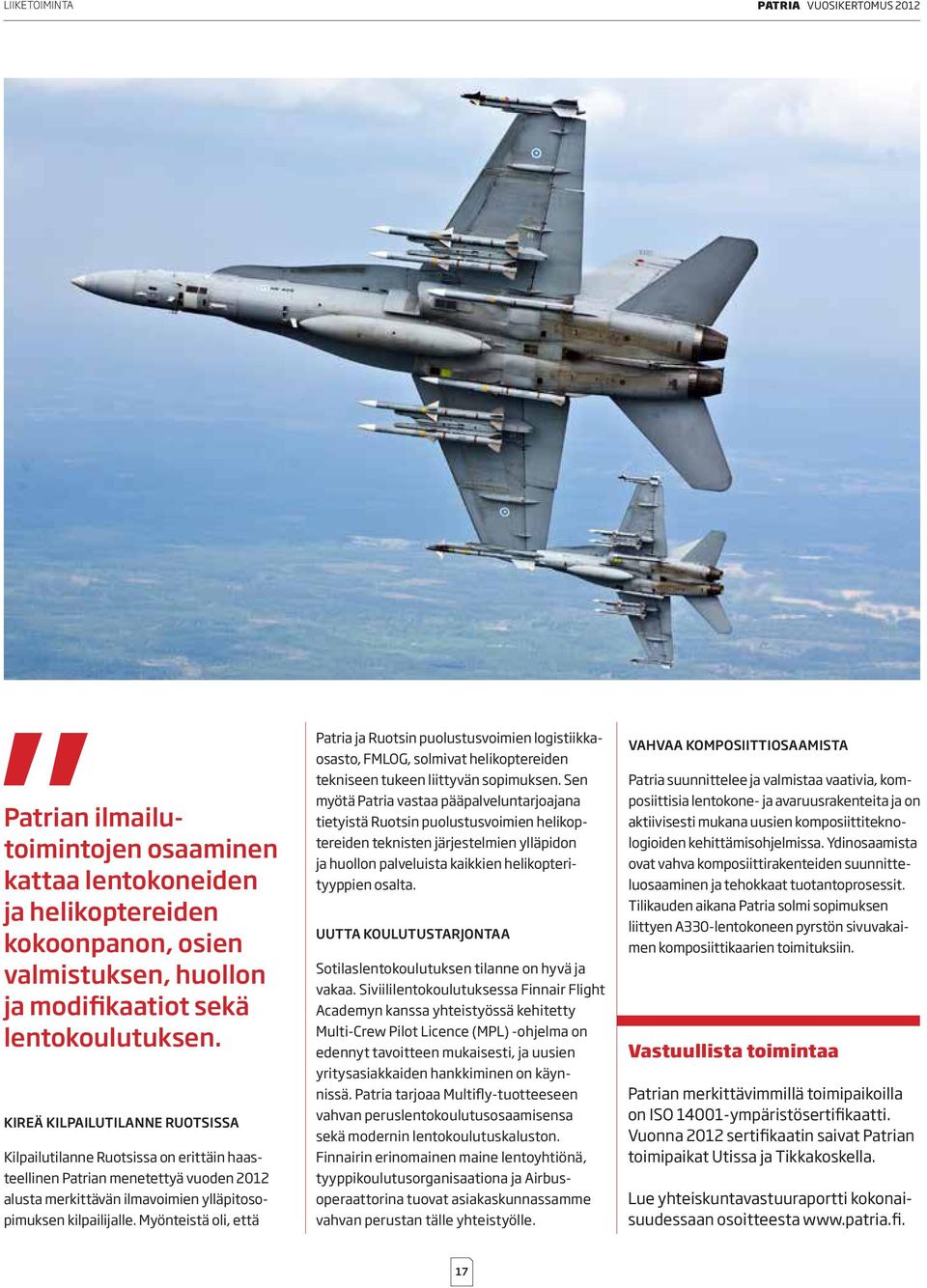 LIIKETOIMINTA

PATRIA VUOSIKERTOMUS 2012

Patrian ilmailutoimintojen osaaminen kattaa lentokoneiden ja helikoptereiden kokoonpanon, osien valmistuksen, huollon ja modifikaatiot sekä lentokoulutuksen.

KIREÄ KILPAILUTILANNE RUOTSISSA

Kilpailutilanne Ruotsissa on erittäin haasteellinen Patrian menetettyä vuoden 2012 alusta merkittävän ilmavoimien ylläpitosopimuksen kilpailijalle. Myönteistä oli, että Patria ja Ruotsin puolustusvoimien logistiikkaosasto, FMLOG, solmivat helikoptereiden tekniseen tukeen liittyvän sopimuksen. Sen myötä Patria vastaa pääpalveluntarjoajana tietyistä Ruotsin puolustusvoimien helikoptereiden teknisten järjestelmien ylläpidon ja huollon palveluista kaikkien helikopterityyppien osalta.

UUTTA KOULUTUSTARJONTAA

Sotilaslentokoulutuksen tilanne on hyvä ja vakaa. Siviililentokoulutuksessa Finnair Flight Academyn kanssa yhteistyössä kehitetty Multi-Crew Pilot Licence (MPL) -ohjelma on edennyt tavoitteen mukaisesti, ja uusien yritysasiakkaiden hankkiminen on käynnissä. Patria tarjoaa Multifly-tuotteeseen vahvan peruslentokoulutusosaamisensa sekä modernin lentokoulutuskaluston. Finnairin erinomainen maine lentoyhtiönä, tyyppikoulutusorganisaationa ja Airbus-operaattorina tuovat asiakaskunnassamme vahvan perustan tälle yhteistyölle.

VAHVAA KOMPOSIITTIOSAAMISTA

Patria suunnittelee ja valmistaa vaativia, komposiittisia lentokone- ja avaruusrakenteita ja on aktiivisesti mukana uusien komposiittiteknologioiden kehittämisohjelmissa. Ydinosaamista ovat vahva komposiittirakenteiden suunnitteluosaaminen ja tehokkaat tuotantoprosessit. Tilikauden aikana Patria solmi sopimuksen liittyen A330-lentokoneen pyrstön sivuvakaimen komposiittikaarien toimituksiin.

Vastuullista toimintaa

Patrian merkittävimmillä toimipaikoilla on ISO 14001-ympäristösertifikaatti. Vuonna 2012 sertifikaatin saivat Patrian toimipaikat Utissa ja Tikkakoskella.

Lue yhteiskuntavastuuraportti kokonaisuudessaan osoitteesta www.patria.fi.

17